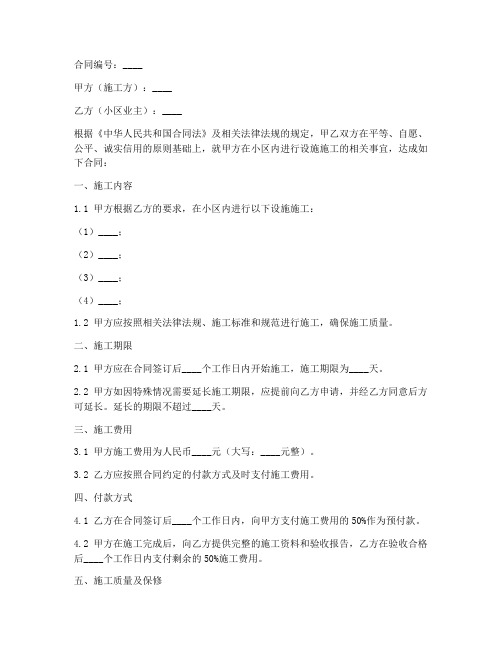 合同编号：____

甲方（施工方）：____

乙方（小区业主）：____

根据《中华人民共和国合同法》及相关法律法规的规定，甲乙双方在平等、自愿、公平、诚实信用的原则基础上，就甲方在小区内进行设施施工的相关事宜，达成如下合同：

一、施工内容

1.1 甲方根据乙方的要求，在小区内进行以下设施施工：

（1）____；

（2）____；

（3）____；

（4）____；

1.2 甲方应按照相关法律法规、施工标准和规范进行施工，确保施工质量。

二、施工期限

2.1 甲方应在合同签订后____个工作日内开始施工，施工期限为____天。

2.2 甲方如因特殊情况需要延长施工期限，应提前向乙方申请，并经乙方同意后方可延长。延长的期限不超过____天。

三、施工费用

3.1 甲方施工费用为人民币____元（大写：____元整）。

3.2 乙方应按照合同约定的付款方式及时支付施工费用。

四、付款方式

4.1 乙方在合同签订后____个工作日内，向甲方支付施工费用的50%作为预付款。

4.2 甲方在施工完成后，向乙方提供完整的施工资料和验收报告，乙方在验收合格后____个工作日内支付剩余的50%施工费用。

五、施工质量及保修